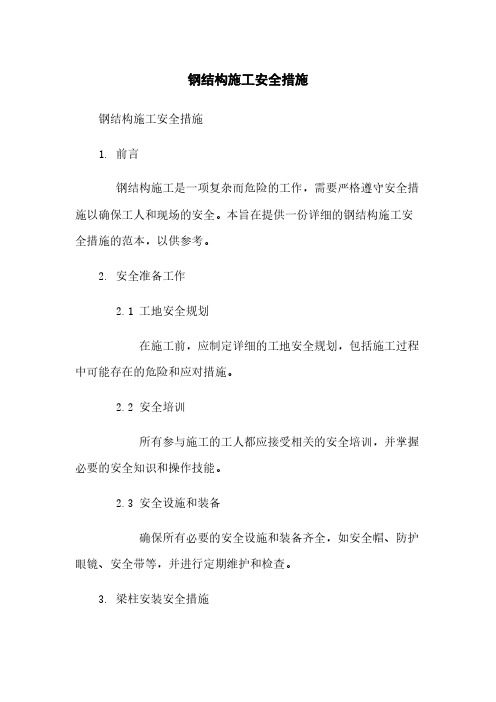 钢结构施工安全措施

钢结构施工安全措施

1. 前言

钢结构施工是一项复杂而危险的工作，需要严格遵守安全措施以确保工人和现场的安全。本旨在提供一份详细的钢结构施工安全措施的范本，以供参考。

2. 安全准备工作

2.1 工地安全规划

在施工前，应制定详细的工地安全规划，包括施工过程中可能存在的危险和应对措施。

2.2 安全培训

所有参与施工的工人都应接受相关的安全培训，并掌握必要的安全知识和操作技能。

2.3 安全设施和装备

确保所有必要的安全设施和装备齐全，如安全帽、防护眼镜、安全带等，并进行定期维护和检查。

3. 梁柱安装安全措施